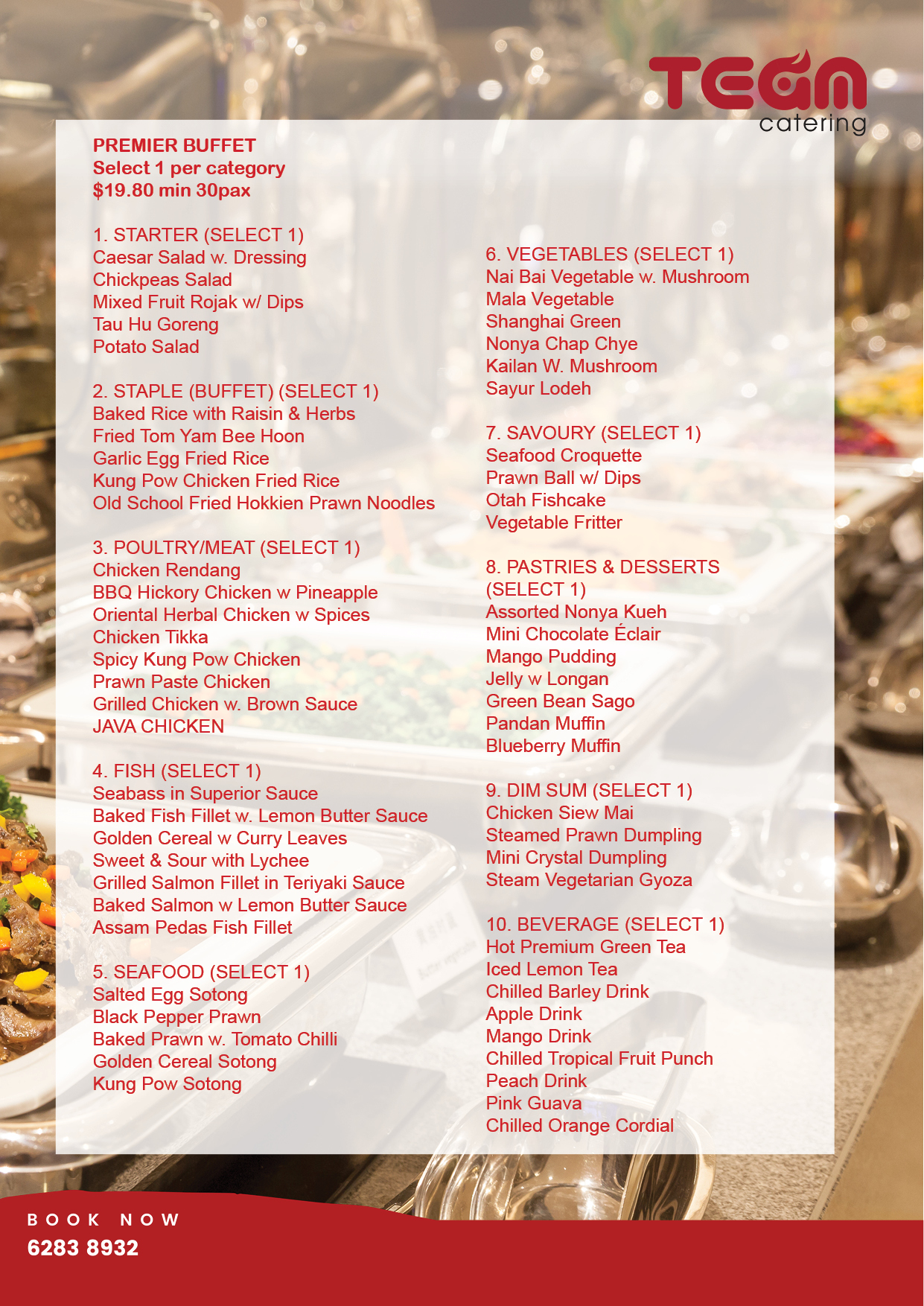 TEGN
catering

PREMIER BUFFET
Select 1 per category
$19.80 min 30pax

1. STARTER (SELECT 1)
Caesar Salad w. Dressing
Chickpeas Salad
Mixed Fruit Rojak w/ Dips
Tau Hu Goreng
Potato Salad

2. STAPLE (BUFFET) (SELECT 1)
Baked Rice with Raisin & Herbs
Fried Tom Yam Bee Hoon
Garlic Egg Fried Rice
Kung Pow Chicken Fried Rice
Old School Fried Hokkien Prawn Noodles

3. POULTRY/MEAT (SELECT 1)
Chicken Rendang
BBQ Hickory Chicken w Pineapple
Oriental Herbal Chicken w Spices
Chicken Tikka
Spicy Kung Pow Chicken
Prawn Paste Chicken
Grilled Chicken w. Brown Sauce
JAVA CHICKEN

4. FISH (SELECT 1)
Seabass in Superior Sauce
Baked Fish Fillet w. Lemon Butter Sauce
Golden Cereal w Curry Leaves
Sweet & Sour with Lychee
Grilled Salmon Fillet in Teriyaki Sauce
Baked Salmon w Lemon Butter Sauce
Assam Pedas Fish Fillet

5. SEAFOOD (SELECT 1)
Salted Egg Sotong
Black Pepper Prawn
Baked Prawn w. Tomato Chilli
Golden Cereal Sotong
Kung Pow Sotong

6. VEGETABLES (SELECT 1)
Nai Bai Vegetable w. Mushroom
Mala Vegetable
Shanghai Green
Nonya Chap Chye
Kailan W. Mushroom
Sayur Lodeh

7. SAVOURY (SELECT 1)
Seafood Croquette
Prawn Ball w/ Dips
Otah Fishcake
Vegetable Fritter

8. PASTRIES & DESSERTS (SELECT 1)
Assorted Nonya Kueh
Mini Chocolate Éclair
Mango Pudding
Jelly w Longan
Green Bean Sago
Pandan Muffin
Blueberry Muffin

9. DIM SUM (SELECT 1)
Chicken Siew Mai
Steamed Prawn Dumpling
Mini Crystal Dumpling
Steam Vegetarian Gyoza

10. BEVERAGE (SELECT 1)
Hot Premium Green Tea
Iced Lemon Tea
Chilled Barley Drink
Apple Drink
Mango Drink
Chilled Tropical Fruit Punch
Peach Drink
Pink Guava
Chilled Orange Cordial

BOOK NOW
6283 8932